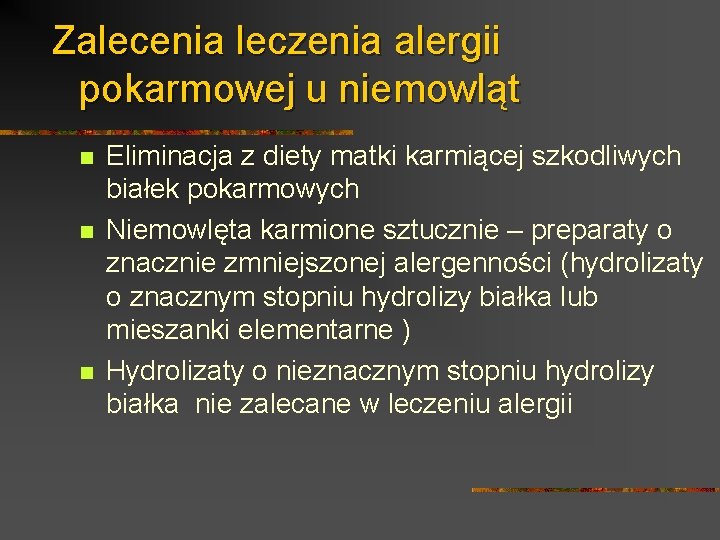 Zalecenia leczenia alergii pokarmowej u niemowląt

• Eliminacja z diety matki karmiącej szkodliwych białek pokarmowych
• Niemowlęta karmione sztucznie – preparaty o znacznie zmniejszonej alergenności (hydrolizaty o znacznym stopniu hydrolizy białka lub mieszanki elementarne )
• Hydrolizaty o nieznacznym stopniu hydrolizy białka nie zalecane w leczeniu alergii